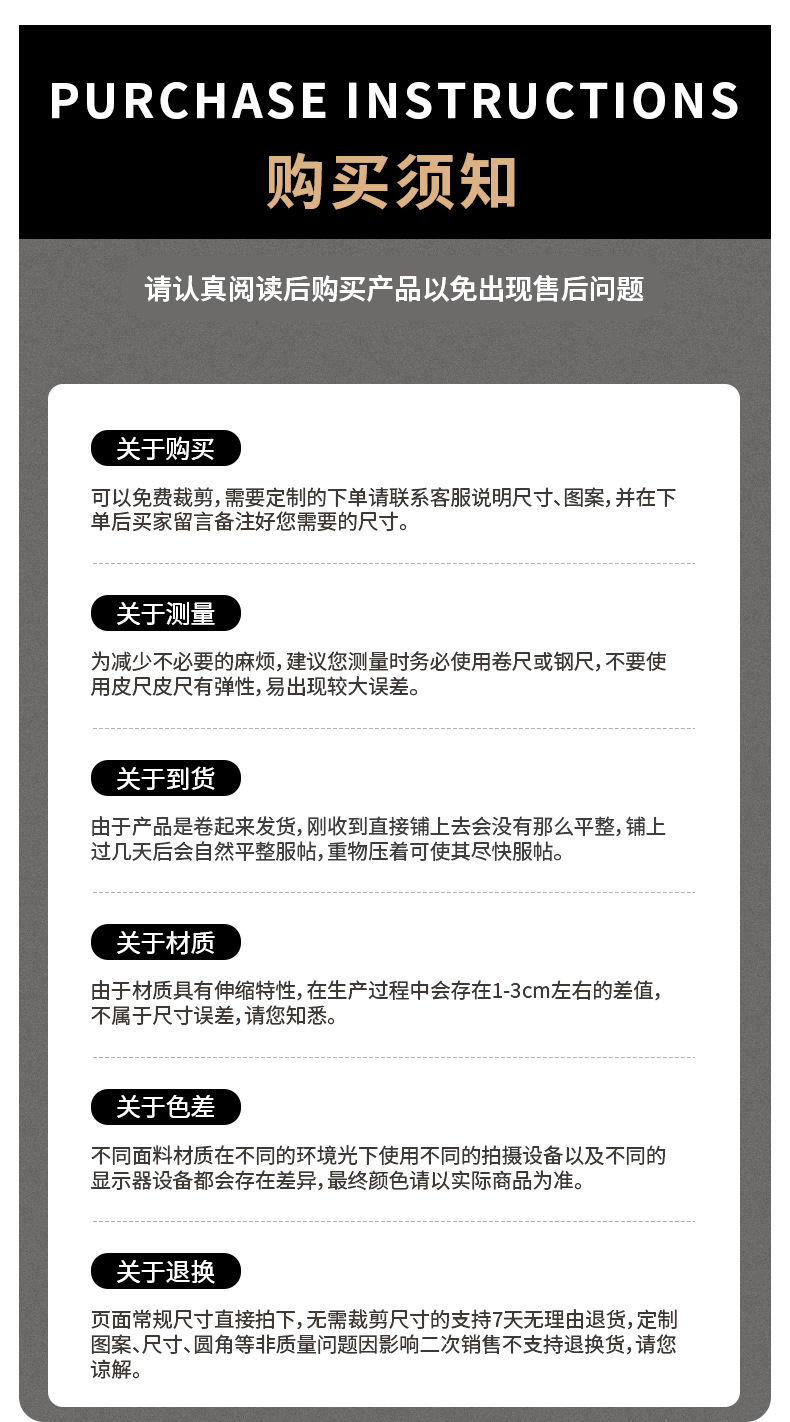 PURCHASE INSTRUCTIONS

购买须知

请认真阅读后购买产品以免出现售后问题

关于购买

可以免费裁剪，需要定制的下单请联系客服说明尺寸、图案，并在下单后买家留言备注好您需要的尺寸。

关于测量

为减少不必要的麻烦，建议您测量时务必使用卷尺或钢尺，不要使用皮尺皮尺有弹性，易出现较大误差。

关于到货

由于产品是卷起来发货，刚收到直接铺上去会没有那么平整，铺上过几天后会自然平整服帖，重物压着可使其尽快服帖。

关于材质

由于材质具有伸缩特性，在生产过程中会存在1-3cm左右的差值，不属于尺寸误差，请您知悉。

关于色差

不同面料材质在不同的环境光下使用不同的拍摄设备以及不同的显示器设备都会存在差异，最终颜色请以实际商品为准。

关于退换

页面常规尺寸直接拍下，无需裁剪尺寸的支持7天无理由退货，定制图案、尺寸、圆角等非质量问题因影响二次销售不支持退换货，请您谅解。